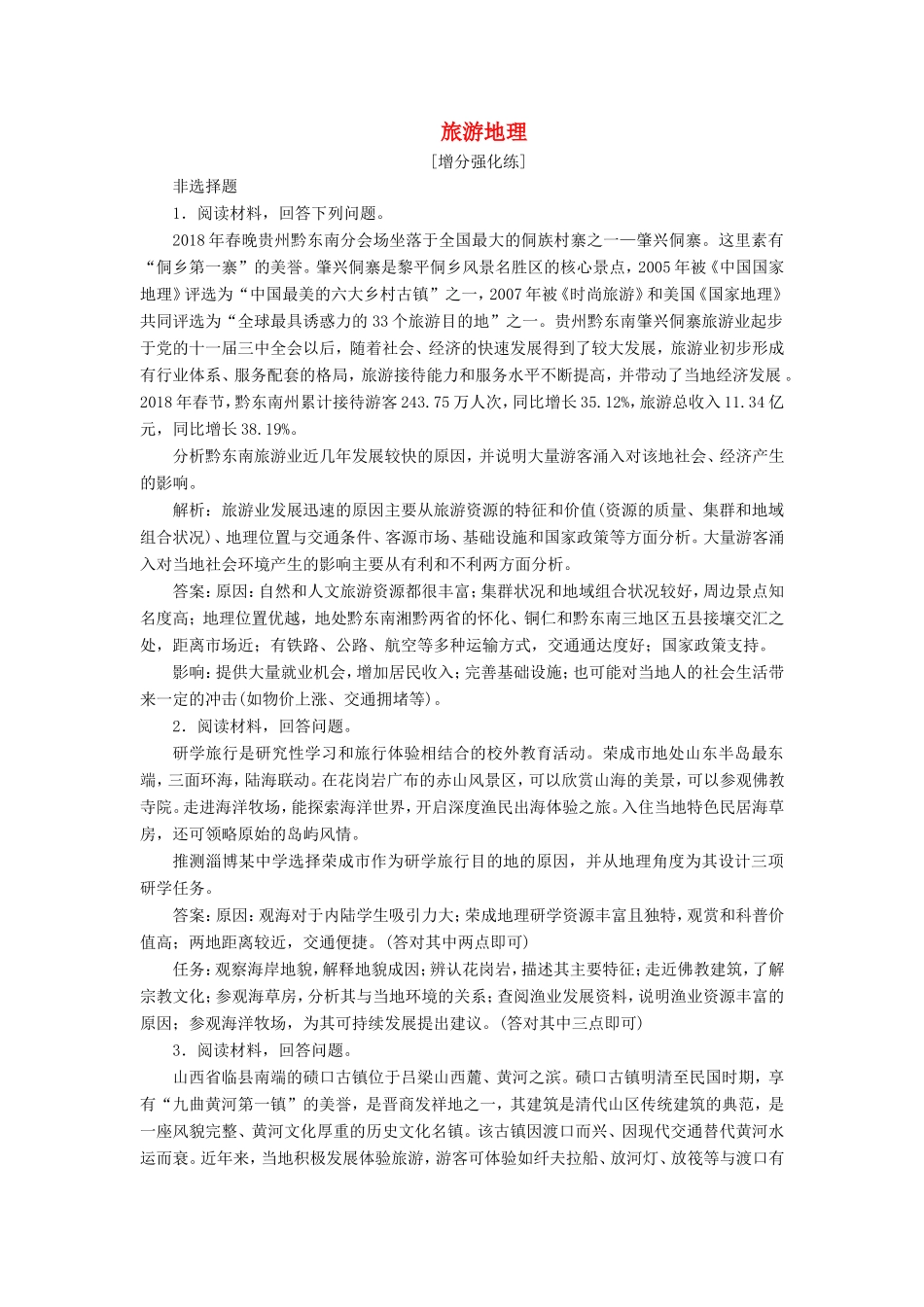 旅游地理

[增分强化练]

非选择题

1．阅读材料，回答下列问题。

2018年春晚贵州黔东南分会场坐落于全国最大的侗族村寨之一——肇兴侗寨。这里素有“侗乡第一寨”的美誉。肇兴侗寨是黎平侗乡风景名胜区的核心景点，2005年被《中国国家地理》评选为“中国最美的六大乡村古镇”之一，2007年被《时尚旅游》和美国《国家地理》共同评选为“全球最具诱惑力的33个旅游目的地”之一。贵州黔东南肇兴侗寨旅游业起步于党的十一届三中全会以后，随着社会、经济的快速发展得到了较大发展，旅游业初步形成有行业体系、服务配套的格局，旅游接待能力和服务水平不断提高，并带动了当地经济发展。2018年春节，黔东南州累计接待游客243.75万人次，同比增长35.12%，旅游总收入11.34亿元，同比增长38.19%。

分析黔东南旅游业近几年发展较快的原因，并说明大量游客涌入对该地社会、经济产生的影响。

解析：旅游业发展迅速的原因主要从旅游资源的特征和价值(资源的质量、集群和地域组合状况)、地理位置与交通条件、客源市场、基础设施和国家政策等方面分析。大量游客涌入对当地社会环境产生的影响主要从有利和不利两方面分析。

答案：原因：自然和人文旅游资源都很丰富；集群状况和地域组合状况较好，周边景点知名度高；地理位置优越，地处黔东南湘黔两省的怀化、铜仁和黔东南三地区五县接壤交汇之处，距离市场近；有铁路、公路、航空等多种运输方式，交通通达度好；国家政策支持。

影响：提供大量就业机会，增加居民收入；完善基础设施；也可能对当地人的社会生活带来一定的冲击(如物价上涨、交通拥堵等)。

2．阅读材料，回答问题。

研学旅行是研究性学习和旅行体验相结合的校外教育活动。荣成市地处山东半岛最东端，三面环海，陆海联动。在花岗岩广布的赤山风景区，可以欣赏山海的美景，可以参观佛教寺院。走进海洋牧场，能探索海洋世界，开启深度渔民出海体验之旅。入住当地特色民居海草房，还可领略原始的岛屿风情。

推测淄博某中学选择荣成市作为研学旅行目的地的原因，并从地理角度为其设计三项研学任务。

答案：原因：观海对于内陆学生吸引力大；荣成地理研学资源丰富且独特，观赏和科普价值高；两地距离较近，交通便捷。(答对其中两点即可)

任务：观察海岸地貌，解释地貌成因；辨认花岗岩，描述其主要特征；走近佛教建筑，了解宗教文化；参观海草房，分析其与当地环境的关系；查阅渔业发展资料，说明渔业资源丰富的原因；参观海洋牧场，为其可持续发展提出建议。(答对其中三点即可)

3．阅读材料，回答问题。

山西省临县南端的碛口古镇位于吕梁山西麓、黄河之滨。碛口古镇明清至民国时期，享有“九曲黄河第一镇”的美誉，是晋商发祥地之一，其建筑是清代山区传统建筑的典范，是一座风貌完整、黄河文化厚重的历史文化名镇。该古镇因渡口而兴、因现代交通替代黄河水运而衰。近年来，当地积极发展体验旅游，游客可体验如纤夫拉船、放河灯、放筏等与渡口有